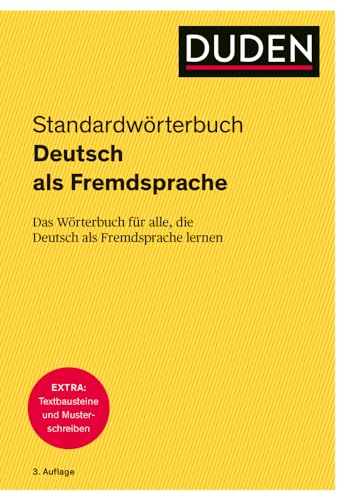 DUDEN

Standardwörterbuch
Deutsch
als Fremdsprache

Das Wörterbuch für alle, die Deutsch als Fremdsprache lernen

EXTRA:
Textbausteine und Musterschreiben

3. Auflage